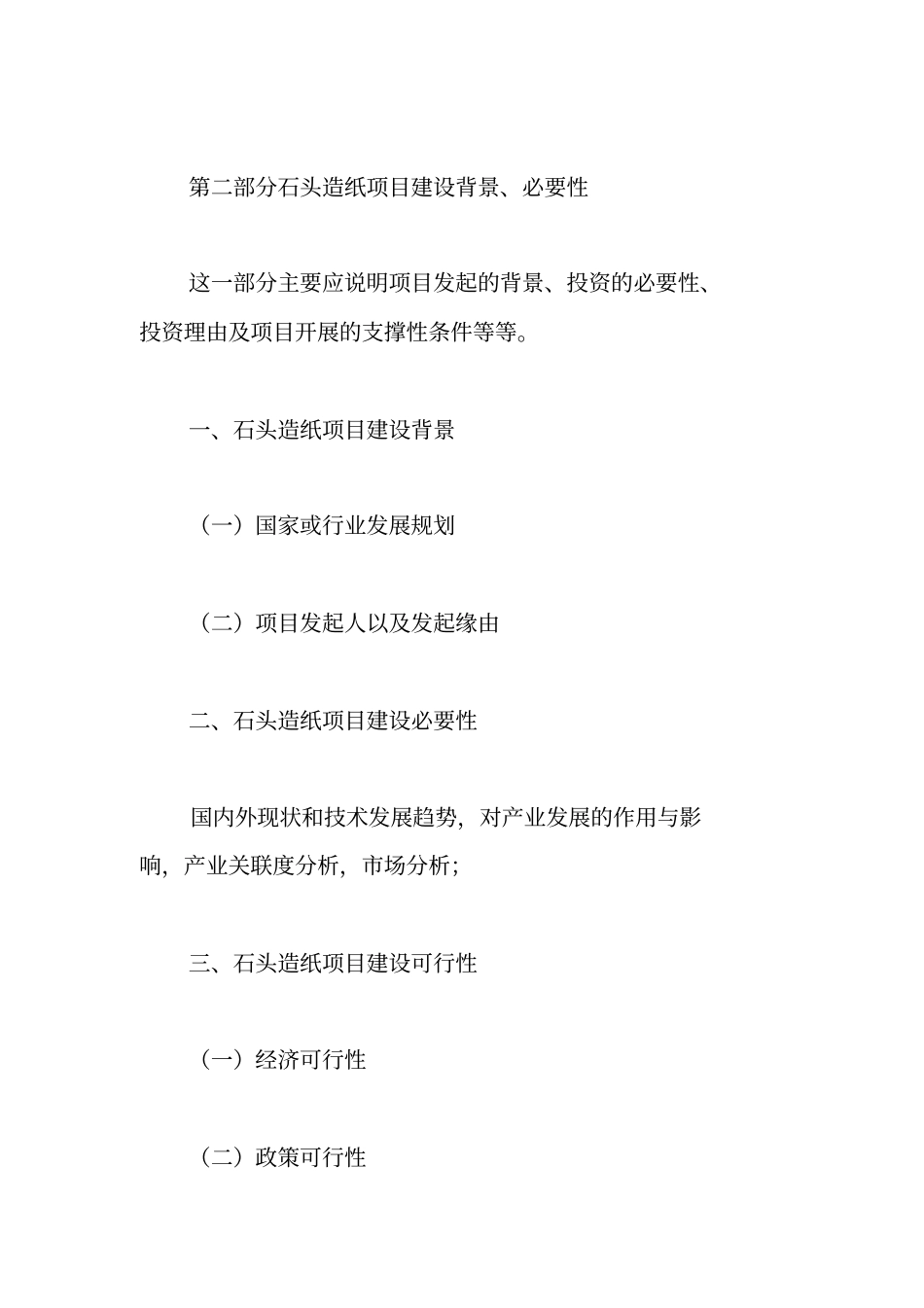 第二部分石头造纸项目建设背景、必要性

这一部分主要应说明项目发起的背景、投资的必要性、投资理由及项目开展的支撑性条件等等。

一、石头造纸项目建设背景

（一）国家或行业发展规划

（二）项目发起人以及发起缘由

二、石头造纸项目建设必要性

国内外现状和技术发展趋势，对产业发展的作用与影响，产业关联度分析，市场分析；

三、石头造纸项目建设可行性

（一）经济可行性

（二）政策可行性